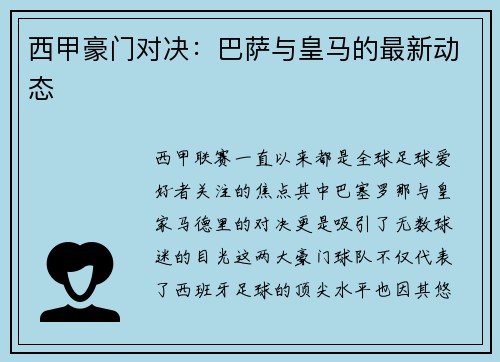 西甲豪门对决：巴萨与皇马的最新动态

西甲联赛一直以来都是全球足球爱好者关注的焦点其中巴塞罗那与皇家马德里的对决更是吸引了无数球迷的目光这两大豪门球队不仅代表了西班牙足球的顶尖水平也因其悠